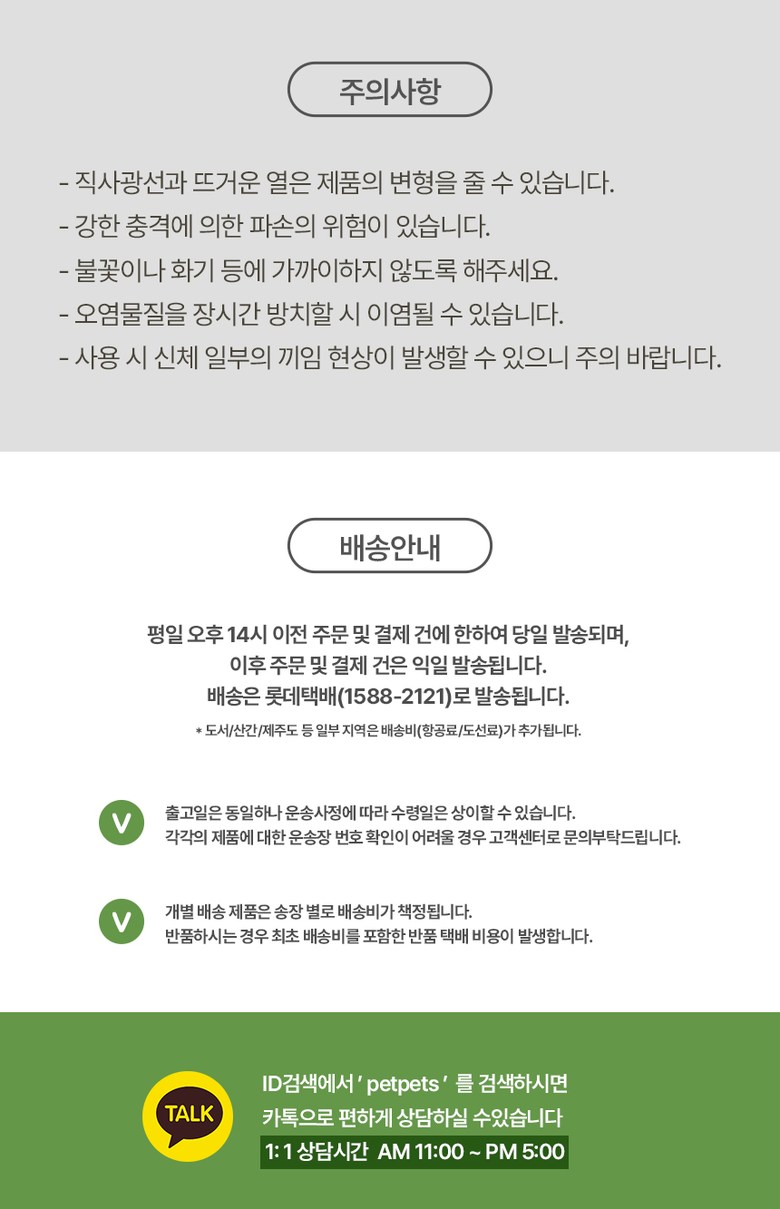 주의사항

- 직사광선과 뜨거운 열은 제품의 변형을 줄 수 있습니다.
- 강한 충격에 의한 파손의 위험이 있습니다.
- 불꽃이나 화기 등에 가까이하지 않도록 해주세요.
- 오염물질을 장시간 방치할 시 이염될 수 있습니다.
- 사용 시 신체 일부의 끼임 현상이 발생할 수 있으니 주의 바랍니다.

배송안내

평일 오후 14시 이전 주문 및 결제 건에 한하여 당일 발송되며,
이후 주문 및 결제 건은 익일 발송됩니다.
배송은 롯데택배(1588-2121)로 발송됩니다.

* 도서/산간/제주도 등 일부 지역은 배송비(항공료/도선료)가 추가됩니다.

V

출고일은 동일하나 운송사정에 따라 수령일은 상이할 수 있습니다.
각각의 제품에 대한 운송장 번호 확인이 어려울 경우 고객센터로 문의부탁드립니다.

V

개별 배송 제품은 송장 별로 배송비가 책정됩니다.
반품하시는 경우 최초 배송비를 포함한 반품 택배 비용이 발생합니다.

TALK

ID검색에서 ' petpets ' 를 검색하시면
카톡으로 편하게 상담하실 수있습니다
1: 1 상담시간 AM 11:00 ~ PM 5:00